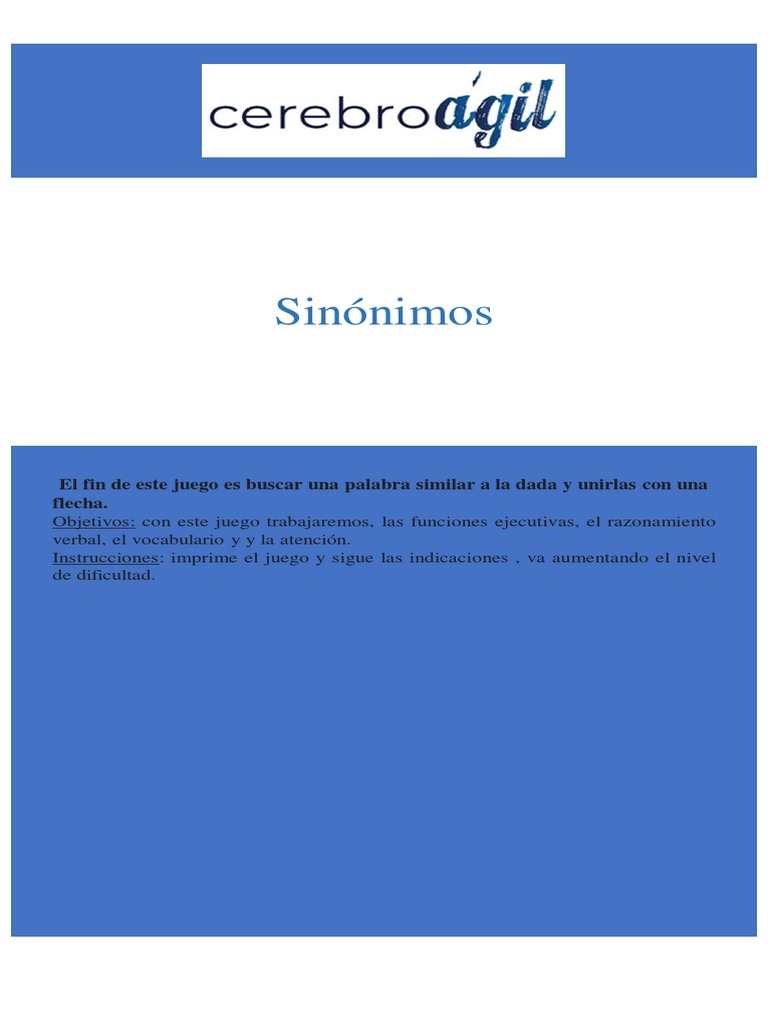 cerebroágil

Sinónimos

El fin de este juego es buscar una palabra similar a la dada y unirlas con una flecha.
Objetivos: con este juego trabajaremos, las funciones ejecutivas, el razonamiento verbal, el vocabulario y y la atención.
Instrucciones: imprime el juego y sigue las indicaciones , va aumentando el nivel de dificultad.